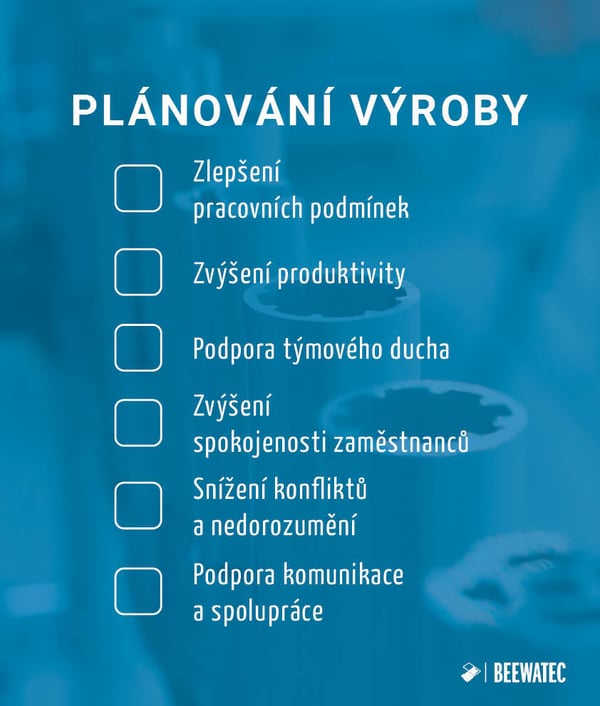 PLÁNOVÁNÍ VÝROBY

Zlepšení pracovních podmínek

Zvýšení produktivity

Podpora týmového ducha

Zvýšení spokojenosti zaměstnanců

Snížení konfliktů a nedorozumění

Podpora komunikace a spolupráce

BEEWATEC